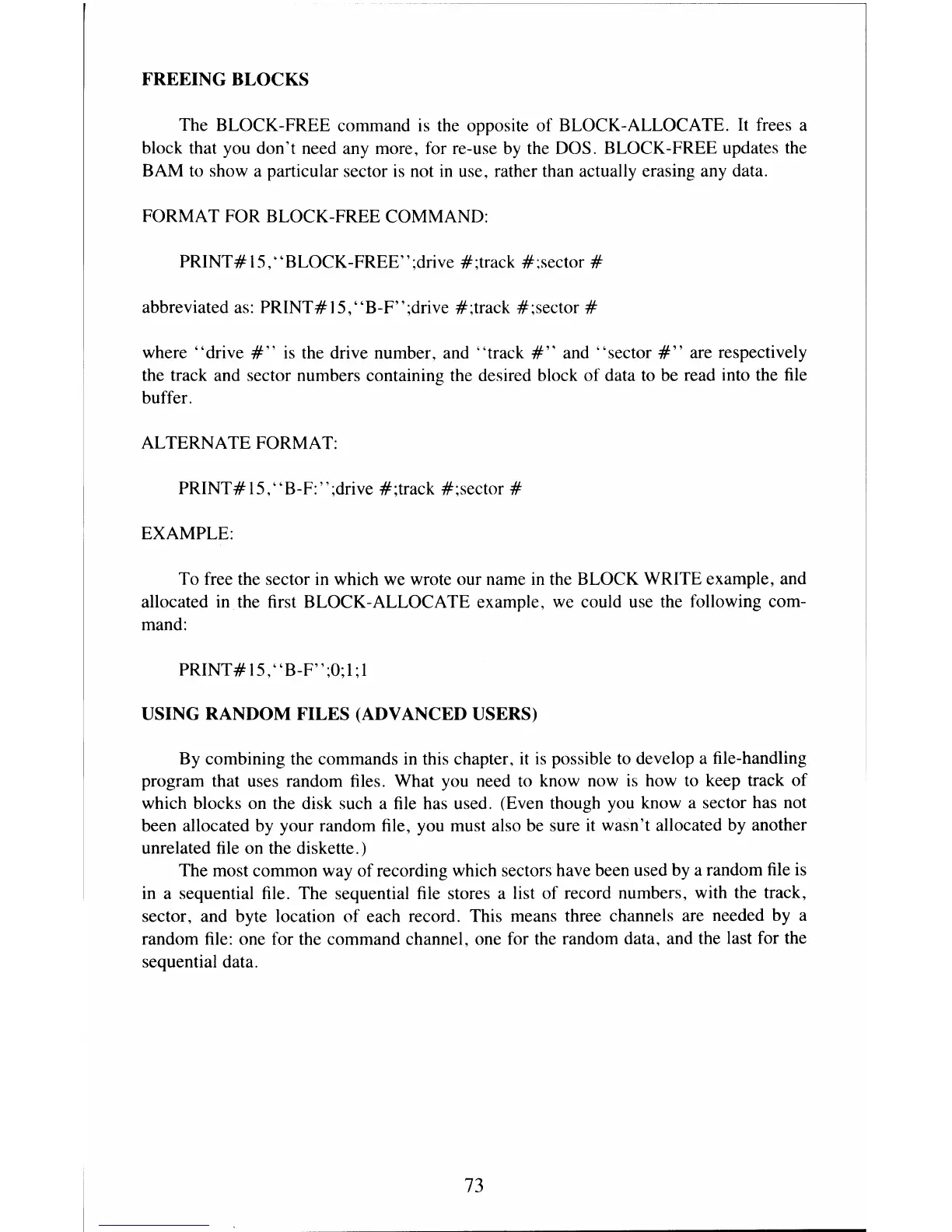 FREEING BLOCKS

The BLOCK-FREE command is the opposite of BLOCK-ALLOCATE. It frees a block that you don't need any more, for re-use by the DOS. BLOCK-FREE updates the BAM to show a particular sector is not in use, rather than actually erasing any data.

FORMAT FOR BLOCK-FREE COMMAND:

PRINT#15,"BLOCK-FREE";drive #;track #;sector #

abbreviated as: PRINT#15,"B-F";drive #;track #;sector #

where "drive #" is the drive number, and "track #" and "sector #" are respectively the track and sector numbers containing the desired block of data to be read into the file buffer.

ALTERNATE FORMAT:

PRINT#15,"B-F:";drive #;track #;sector #

EXAMPLE:

To free the sector in which we wrote our name in the BLOCK WRITE example, and allocated in the first BLOCK-ALLOCATE example, we could use the following command:

PRINT#15,"B-F";0;1;1

USING RANDOM FILES (ADVANCED USERS)

By combining the commands in this chapter, it is possible to develop a file-handling program that uses random files. What you need to know now is how to keep track of which blocks on the disk such a file has used. (Even though you know a sector has not been allocated by your random file, you must also be sure it wasn't allocated by another unrelated file on the diskette.)

The most common way of recording which sectors have been used by a random file is in a sequential file. The sequential file stores a list of record numbers, with the track, sector, and byte location of each record. This means three channels are needed by a random file: one for the command channel, one for the random data, and the last for the sequential data.

73